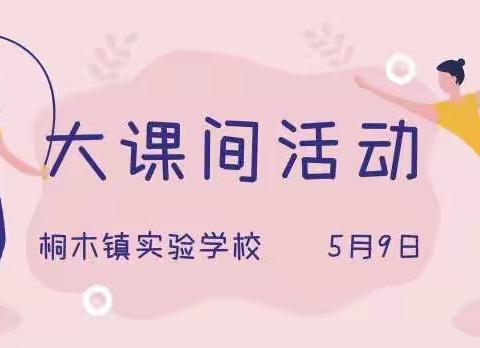 大课间活动

桐木镇实验学校　　5月9日